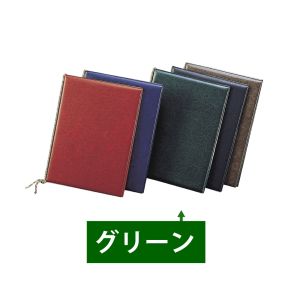 グリーン